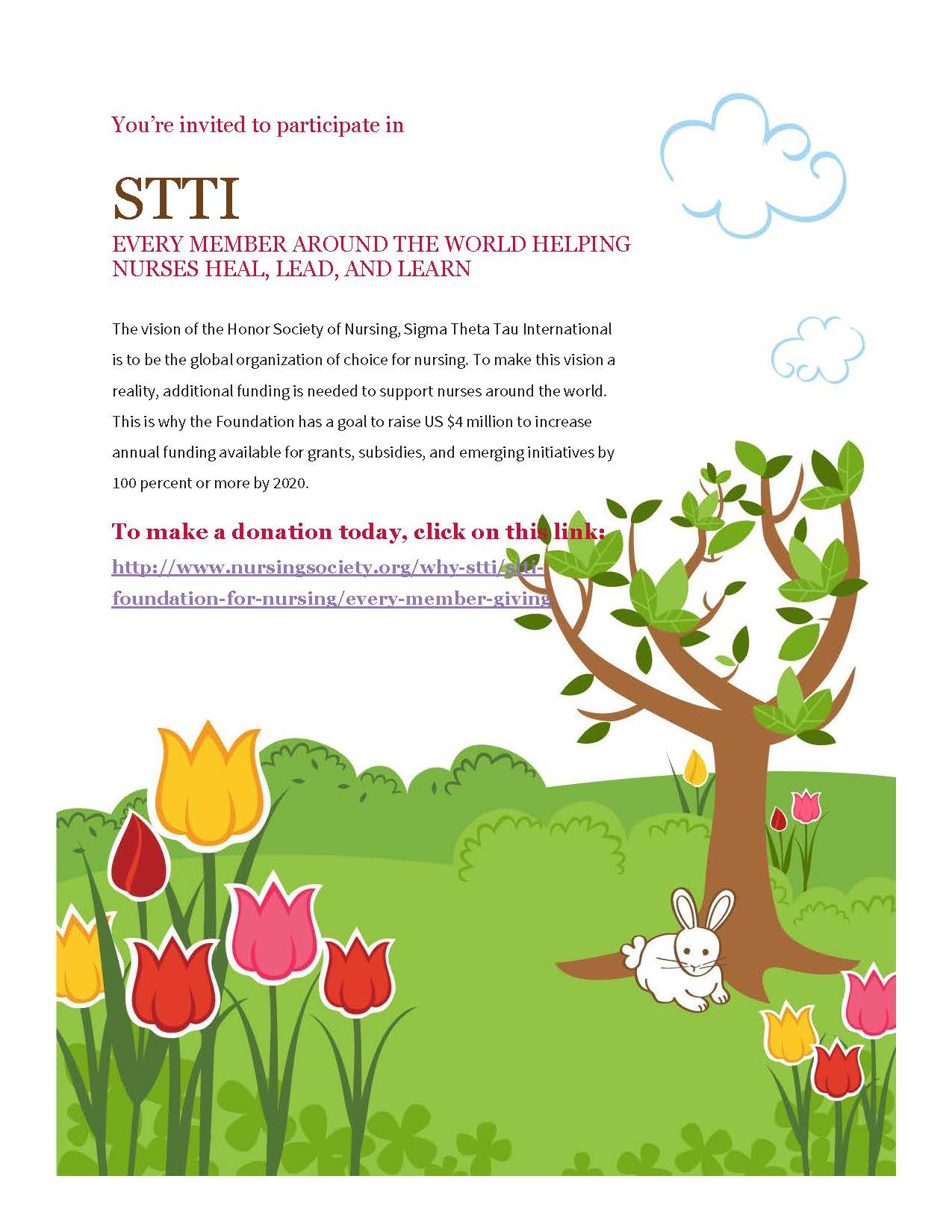 You're invited to participate in

STTI

EVERY MEMBER AROUND THE WORLD HELPING NURSES HEAL, LEAD, AND LEARN

The vision of the Honor Society of Nursing, Sigma Theta Tau International is to be the global organization of choice for nursing. To make this vision a reality, additional funding is needed to support nurses around the world. This is why the Foundation has a goal to raise US $4 million to increase annual funding available for grants, subsidies, and emerging initiatives by 100 percent or more by 2020.

To make a donation today, click on this link:

http://www.nursingsociety.org/why-stti/stti-foundation-for-nursing/every-member-giving